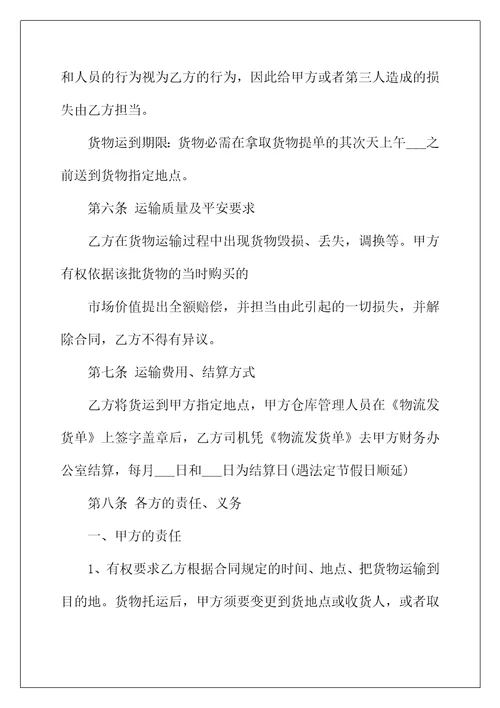 和人员的行为视为乙方的行为，因此给甲方或者第三人造成的损失由乙方担当。

货物运到期限：货物必需在拿取货物提单的其次天上午___之前送到货物指定地点。

第六条 运输质量及平安要求

乙方在货物运输过程中出现货物毁损、丢失，调换等。甲方有权依据该批货物的当时购买的

市场价值提出全额赔偿，并担当由此引起的一切损失，并解除合同，乙方不得有异议。

第七条 运输费用、结算方式

乙方将货运到甲方指定地点，甲方仓库管理人员在《物流发货单》上签字盖章后，乙方司机凭《物流发货单》去甲方财务办公室结算，每月___日和___日为结算日(遇法定节假日顺延)

第八条 各方的责任、义务

一、甲方的责任

1、有权要求乙方根据合同规定的时间、地点、把货物运输到目的地。货物托运后，甲方须要变更到货地点或收货人，或者取